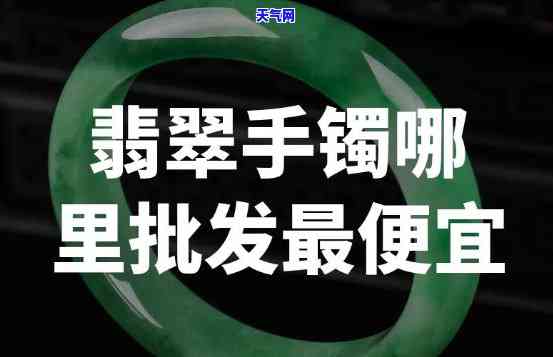 天气网

翡翠手镯哪里批发最便宜